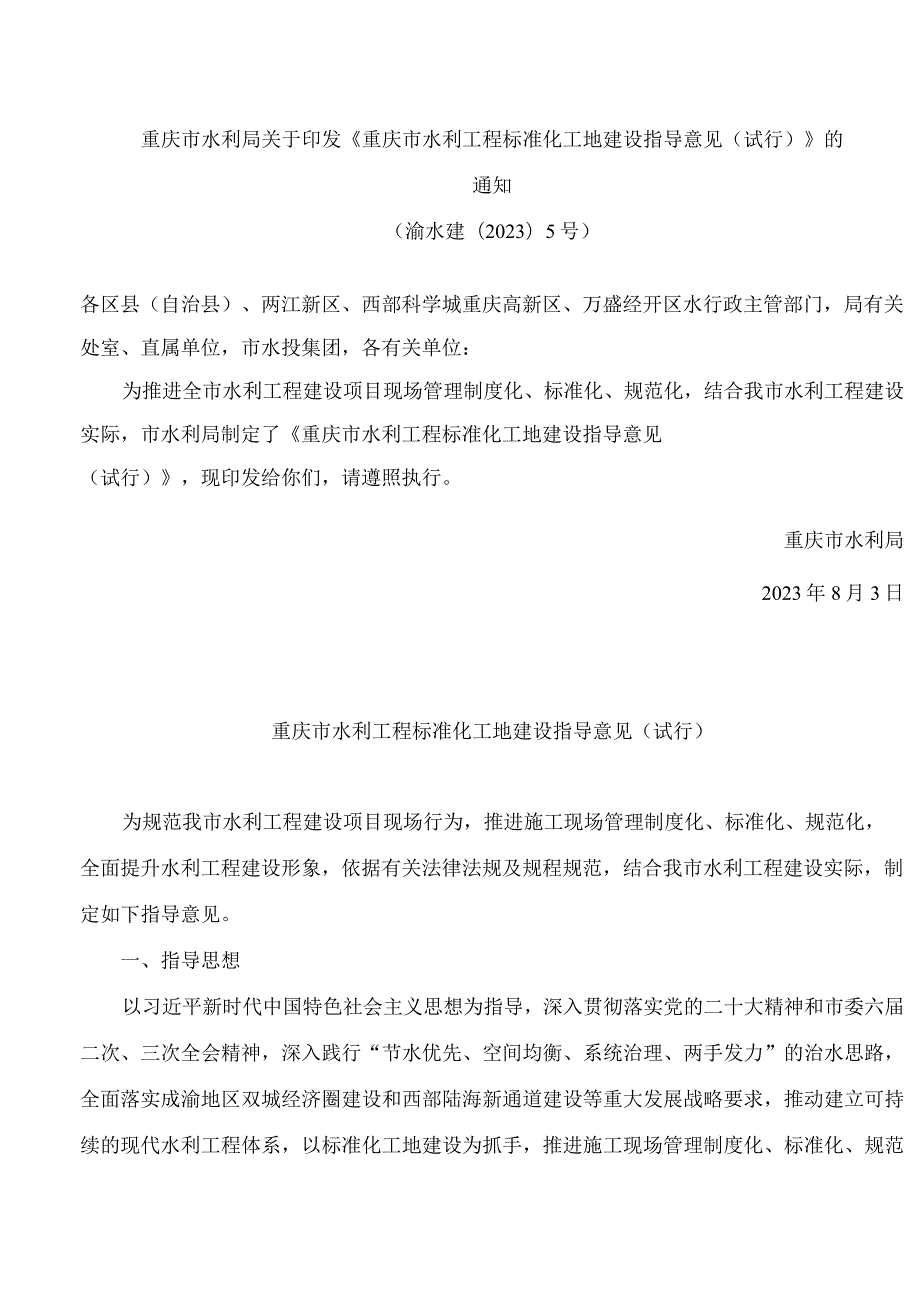 重庆市水利局关于印发《重庆市水利工程标准化工地建设指导意见（试行）》的通知

（渝水建〔2023〕5号）

各区县（自治县）、两江新区、西部科学城重庆高新区、万盛经开区水行政主管部门，局有关处室、直属单位，市水投集团，各有关单位：

为推进全市水利工程建设项目现场管理制度化、标准化、规范化，结合我市水利工程建设实际，市水利局制定了《重庆市水利工程标准化工地建设指导意见（试行）》，现印发给你们，请遵照执行。

重庆市水利局

2023年8月3日

重庆市水利工程标准化工地建设指导意见（试行）

为规范我市水利工程建设项目现场行为，推进施工现场管理制度化、标准化、规范化，全面提升水利工程建设形象，依据有关法律法规及规程规范，结合我市水利工程建设实际，制定如下指导意见。

一、指导思想

以习近平新时代中国特色社会主义思想为指导，深入贯彻落实党的二十大精神和市委六届二次、三次全会精神，深入践行“节水优先、空间均衡、系统治理、两手发力”的治水思路，全面落实成渝地区双城经济圈建设和西部陆海新通道建设等重大发展战略要求，推动建立可持续的现代水利工程体系，以标准化工地建设为抓手，推进施工现场管理制度化、标准化、规范